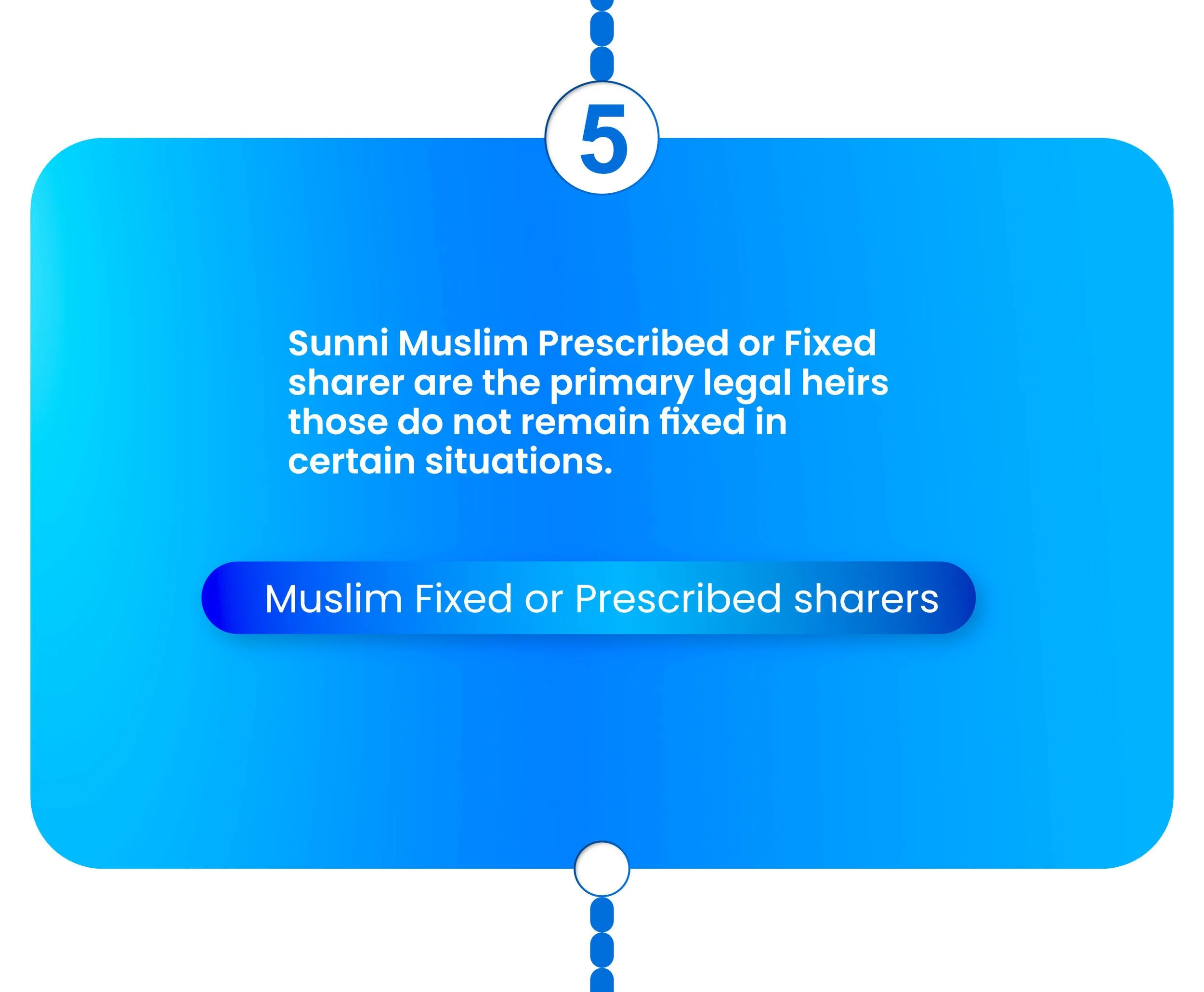 5

Sunni Muslim Prescribed or Fixed sharer are the primary legal heirs those do not remain fixed in certain situations.

Muslim Fixed or Prescribed sharers